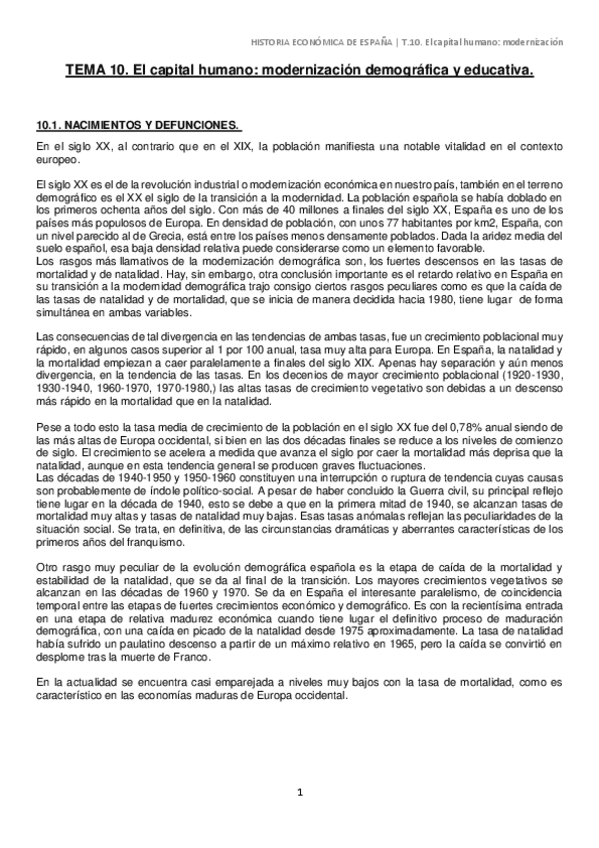 HISTORIA ECONÓMICA DE ESPAÑA | T.10. El capital humano: modernización

TEMA 10. El capital humano: modernización demográfica y educativa.

10.1. NACIMIENTOS Y DEFUNCIONES.

En el siglo XX, al contrario que en el XIX, la población manifiesta una notable vitalidad en el contexto europeo.

El siglo XX es el de la revolución industrial o modernización económica en nuestro país, también en el terreno demográfico es el XX el siglo de la transición a la modernidad. La población española se había doblado en los primeros ochenta años del siglo. Con más de 40 millones a finales del siglo XX, España es uno de los países más populosos de Europa. En densidad de población, con unos 77 habitantes por km2, España, con un nivel parecido al de Grecia, está entre los países menos densamente poblados. Dada la aridez media del suelo español, esa baja densidad relativa puede considerarse como un elemento favorable.
Los rasgos más llamativos de la modernización demográfica son, los fuertes descensos en las tasas de mortalidad y de natalidad. Hay, sin embargo, otra conclusión importante es el retardo relativo en España en su transición a la modernidad demográfica trajo consigo ciertos rasgos peculiares como es que la caída de las tasas de natalidad y de mortalidad, que se inicia de manera decidida hacia 1980, tiene lugar de forma simultánea en ambas variables.

Las consecuencias de tal divergencia en las tendencias de ambas tasas, fue un crecimiento poblacional muy rápido, en algunos casos superior al 1 por 100 anual, tasa muy alta para Europa. En España, la natalidad y la mortalidad empiezan a caer paralelamente a finales del siglo XIX. Apenas hay separación y aún menos divergencia, en la tendencia de las tasas. En los decenios de mayor crecimiento poblacional (1920-1930, 1930-1940, 1960-1970, 1970-1980,) las altas tasas de crecimiento vegetativo son debidas a un descenso más rápido en la mortalidad que en la natalidad.

Pese a todo esto la tasa media de crecimiento de la población en el siglo XX fue del 0,78% anual siendo de las más altas de Europa occidental, si bien en las dos décadas finales se reduce a los niveles de comienzo de siglo. El crecimiento se acelera a medida que avanza el siglo por caer la mortalidad más deprisa que la natalidad, aunque en esta tendencia general se producen graves fluctuaciones.
Las décadas de 1940-1950 y 1950-1960 constituyen una interrupción o ruptura de tendencia cuyas causas son probablemente de índole político-social. A pesar de haber concluido la Guerra civil, su principal reflejo tiene lugar en la década de 1940, esto se debe a que en la primera mitad de 1940, se alcanzan tasas de mortalidad muy altas y tasas de natalidad muy bajas. Esas tasas anómalas reflejan las peculiaridades de la situación social. Se trata, en definitiva, de las circunstancias dramáticas y aberrantes características de los primeros años del franquismo.

Otro rasgo muy peculiar de la evolución demográfica española es la etapa de caída de la mortalidad y estabilidad de la natalidad, que se da al final de la transición. Los mayores crecimientos vegetativos se alcanzan en las décadas de 1960 y 1970. Se da en España el interesante paralelismo, de coincidencia temporal entre las etapas de fuertes crecimientos económico y demográfico. Es con la recientísima entrada en una etapa de relativa madurez económica cuando tiene lugar el definitivo proceso de maduración demográfica, con una caída en picado de la natalidad desde 1975 aproximadamente. La tasa de natalidad había sufrido un paulatino descenso a partir de un máximo relativo en 1965, pero la caída se convirtió en desplome tras la muerte de Franco.

En la actualidad se encuentra casi emparejada a niveles muy bajos con la tasa de mortalidad, como es característico en las economías maduras de Europa occidental.

1